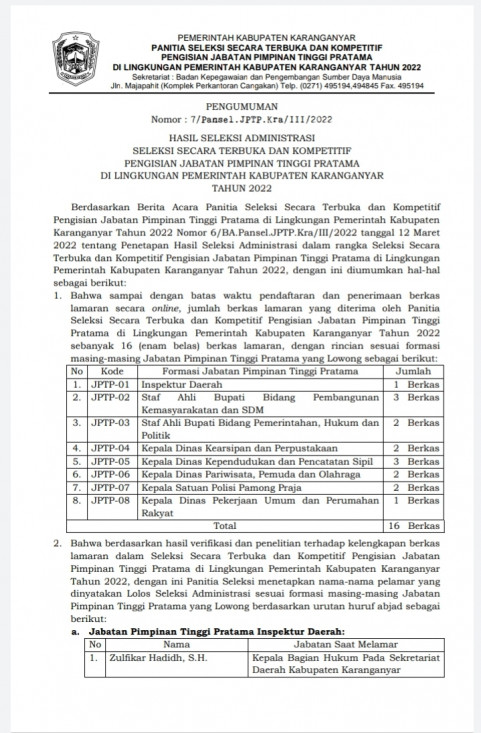 PEMERINTAH KABUPATEN KARANGANYAR
PANITIA SELEKSI SECARA TERBUKA DAN KOMPETITIF
PENGISIAN JABATAN PIMPINAN TINGGI PRATAMA
DI LINGKUNGAN PEMERINTAH KABUPATEN KARANGANYAR TAHUN 2022
Sekretariat : Badan Kepegawaian dan Pengembangan Sumber Daya Manusia
Jln. Majapahit (Komplek Perkantoran Cangakan) Telp. (0271) 495194,494845 Fax. 495194

PENGUMUMAN
Nomor : 7/Pansel.JPTP.Kra/III/2022

HASIL SELEKSI ADMINISTRASI
SELEKSI SECARA TERBUKA DAN KOMPETITIF
PENGISIAN JABATAN PIMPINAN TINGGI PRATAMA
DI LINGKUNGAN PEMERINTAH KABUPATEN KARANGANYAR
TAHUN 2022

Berdasarkan Berita Acara Panitia Seleksi Secara Terbuka dan Kompetitif Pengisian Jabatan Pimpinan Tinggi Pratama di Lingkungan Pemerintah Kabupaten Karanganyar Tahun 2022 Nomor 6/BA.Pansel.JPTP.Kra/III/2022 tanggal 12 Maret 2022 tentang Penetapan Hasil Seleksi Administrasi dalam rangka Seleksi Secara Terbuka dan Kompetitif Pengisian Jabatan Pimpinan Tinggi Pratama di Lingkungan Pemerintah Kabupaten Karanganyar Tahun 2022, dengan ini diumumkan hal-hal sebagai berikut:

1. Bahwa sampai dengan batas waktu pendaftaran dan penerimaan berkas lamaran secara online, jumlah berkas lamaran yang diterima oleh Panitia Seleksi Secara Terbuka dan Kompetitif Pengisian Jabatan Pimpinan Tinggi Pratama di Lingkungan Pemerintah Kabupaten Karanganyar Tahun 2022 sebanyak 16 (enam belas) berkas lamaran, dengan rincian sesuai formasi masing-masing Jabatan Pimpinan Tinggi Pratama yang Lowong sebagai berikut:

| No | Kode | Formasi Jabatan Pimpinan Tinggi Pratama | Jumlah |
|---|---|---|---|
| 1. | JPTP-01 | Inspektur Daerah | 1 Berkas |
| 2. | JPTP-02 | Staf Ahli Bupati Bidang Pembangunan Kemasyarakatan dan SDM | 3 Berkas |
| 3. | JPTP-03 | Staf Ahli Bupati Bidang Pemerintahan, Hukum dan Politik | 2 Berkas |
| 4. | JPTP-04 | Kepala Dinas Kearsipan dan Perpustakaan | 2 Berkas |
| 5. | JPTP-05 | Kepala Dinas Kependudukan dan Pencatatan Sipil | 3 Berkas |
| 6. | JPTP-06 | Kepala Dinas Pariwisata, Pemuda dan Olahraga | 2 Berkas |
| 7. | JPTP-07 | Kepala Satuan Polisi Pamong Praja | 2 Berkas |
| 8. | JPTP-08 | Kepala Dinas Pekerjaan Umum dan Perumahan Rakyat | 1 Berkas |
| | | Total | 16 Berkas |

2. Bahwa berdasarkan hasil verifikasi dan penelitian terhadap kelengkapan berkas lamaran dalam Seleksi Secara Terbuka dan Kompetitif Pengisian Jabatan Pimpinan Tinggi Pratama di Lingkungan Pemerintah Kabupaten Karanganyar Tahun 2022, dengan ini Panitia Seleksi menetapkan nama-nama pelamar yang dinyatakan Lolos Seleksi Administrasi sesuai formasi masing-masing Jabatan Pimpinan Tinggi Pratama yang Lowong berdasarkan urutan huruf abjad sebagai berikut:

a. Jabatan Pimpinan Tinggi Pratama Inspektur Daerah:

| No | Nama | Jabatan Saat Melamar |
|---|---|---|
| 1. | Zulfikar Hadidh, S.H. | Kepala Bagian Hukum Pada Sekretariat Daerah Kabupaten Karanganyar |